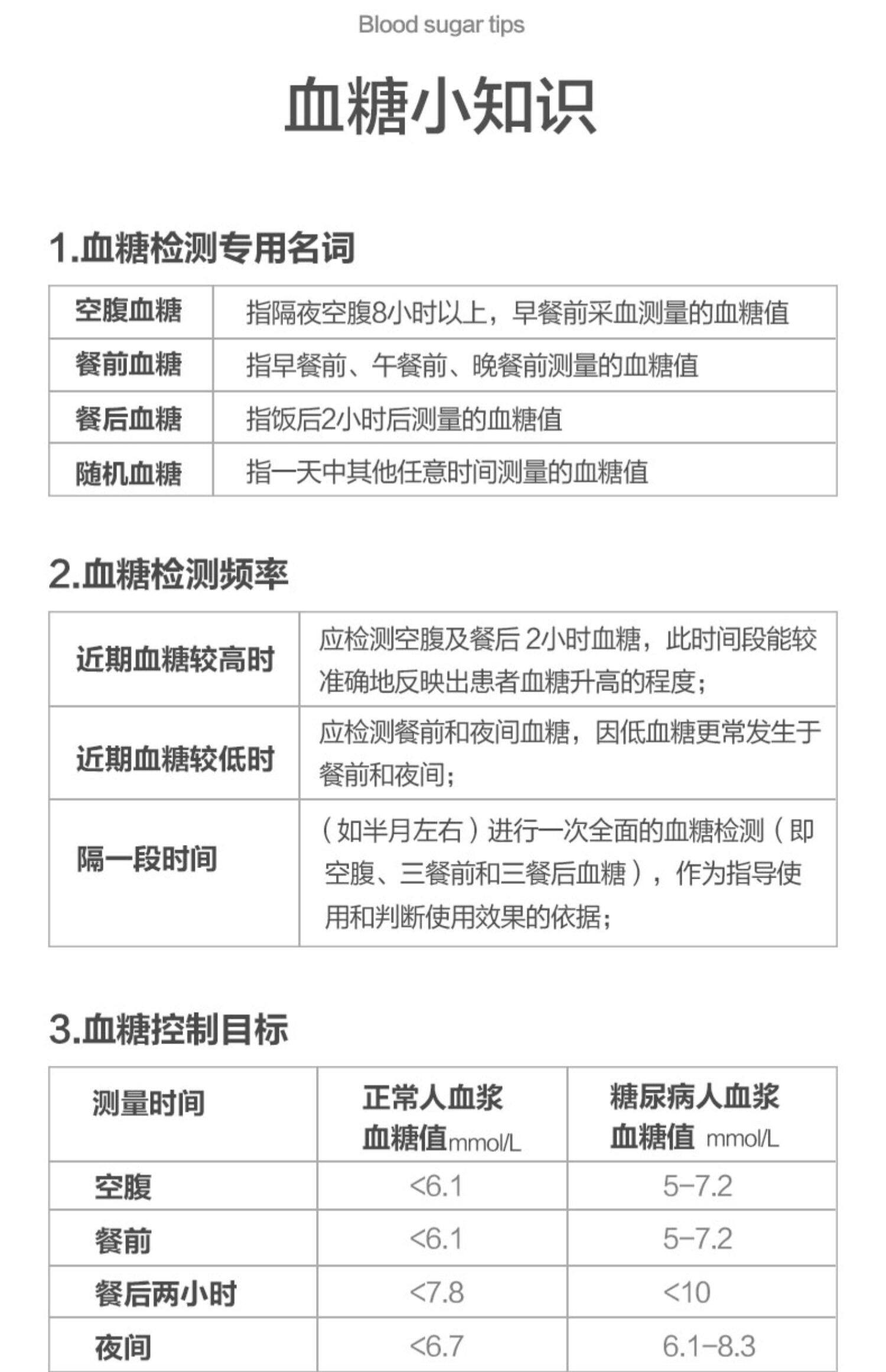 Blood sugar tips

血糖小知识

1.血糖检测专用名词

| 空腹血糖 | 指隔夜空腹8小时以上，早餐前采血测量的血糖值 |
|---|---|
| 餐前血糖 | 指早餐前、午餐前、晚餐前测量的血糖值 |
| 餐后血糖 | 指饭后2小时后测量的血糖值 |
| 随机血糖 | 指一天中其他任意时间测量的血糖值 |

2.血糖检测频率

| 近期血糖较高时 | 应检测空腹及餐后 2小时血糖，此时间段能较准确地反映出患者血糖升高的程度； |
|---|---|
| 近期血糖较低时 | 应检测餐前和夜间血糖，因低血糖更常发生于餐前和夜间； |
| 隔一段时间 | （如半月左右）进行一次全面的血糖检测（即空腹、三餐前和三餐后血糖），作为指导使用和判断使用效果的依据； |

3.血糖控制目标

| 测量时间 | 正常人血浆血糖值mmol/L | 糖尿病人血浆血糖值 mmol/L |
|---|---|---|
| 空腹 | <6.1 | 5-7.2 |
| 餐前 | <6.1 | 5-7.2 |
| 餐后两小时 | <7.8 | <10 |
| 夜间 | <6.7 | 6.1-8.3 |